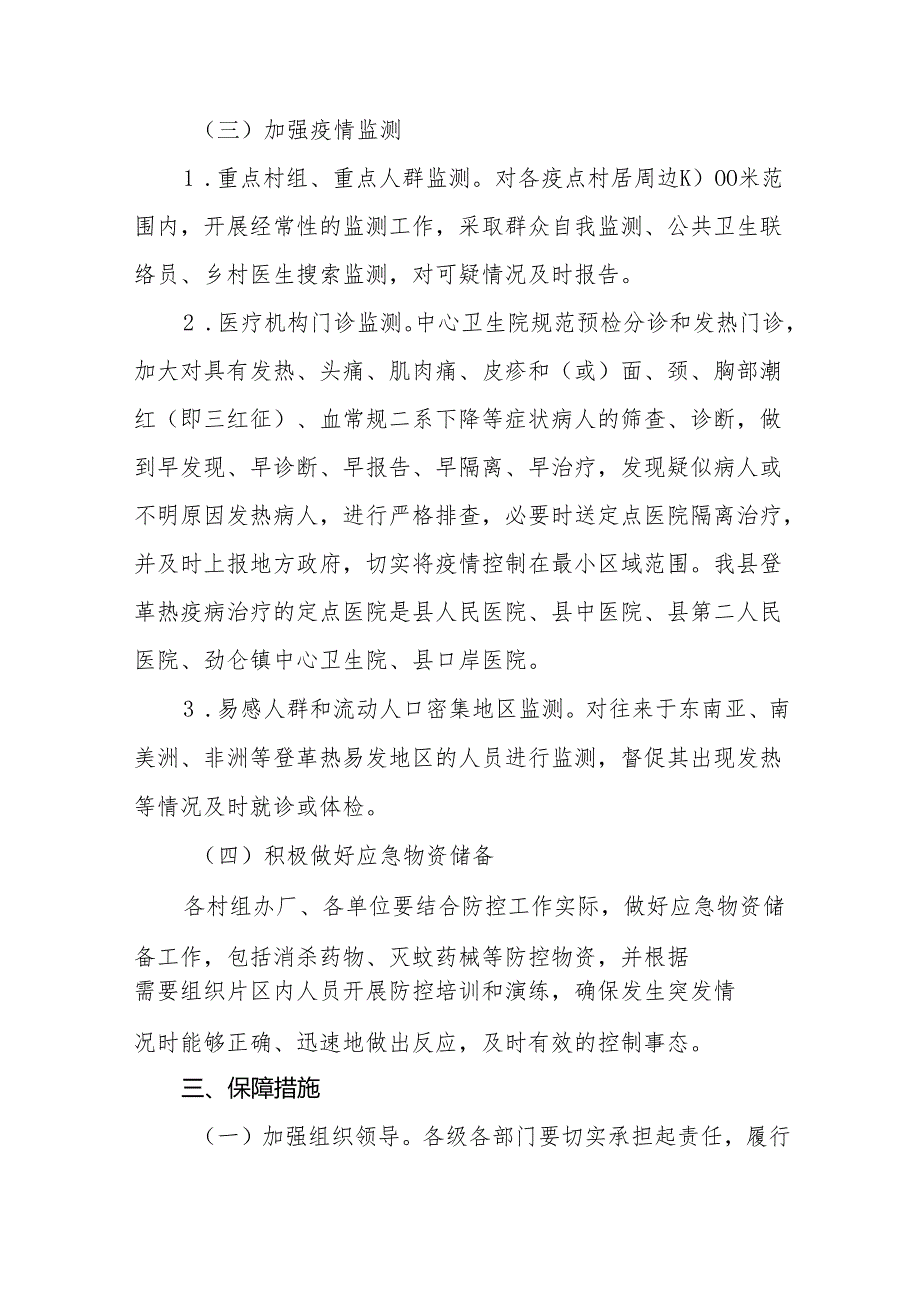 （三）加强疫情监测

1．重点村组、重点人群监测。对各疫点村居周边K）00米范围内，开展经常性的监测工作，采取群众自我监测、公共卫生联络员、乡村医生搜索监测，对可疑情况及时报告。

2．医疗机构门诊监测。中心卫生院规范预检分诊和发热门诊，加大对具有发热、头痛、肌肉痛、皮疹和（或）面、颈、胸部潮红（即三红征）、血常规二系下降等症状病人的筛查、诊断，做到早发现、早诊断、早报告、早隔离、早治疗，发现疑似病人或不明原因发热病人，进行严格排查，必要时送定点医院隔离治疗，并及时上报地方政府，切实将疫情控制在最小区域范围。我县登革热疫病治疗的定点医院是县人民医院、县中医院、县第二人民医院、劲仑镇中心卫生院、县口岸医院。

3．易感人群和流动人口密集地区监测。对往来于东南亚、南美洲、非洲等登革热易发地区的人员进行监测，督促其出现发热等情况及时就诊或体检。

（四）积极做好应急物资储备

各村组办厂、各单位要结合防控工作实际，做好应急物资储备工作，包括消杀药物、灭蚊药械等防控物资，并根据需要组织片区内人员开展防控培训和演练，确保发生突发情况时能够正确、迅速地做出反应，及时有效的控制事态。

三、保障措施

（一）加强组织领导。各级各部门要切实承担起责任，履行